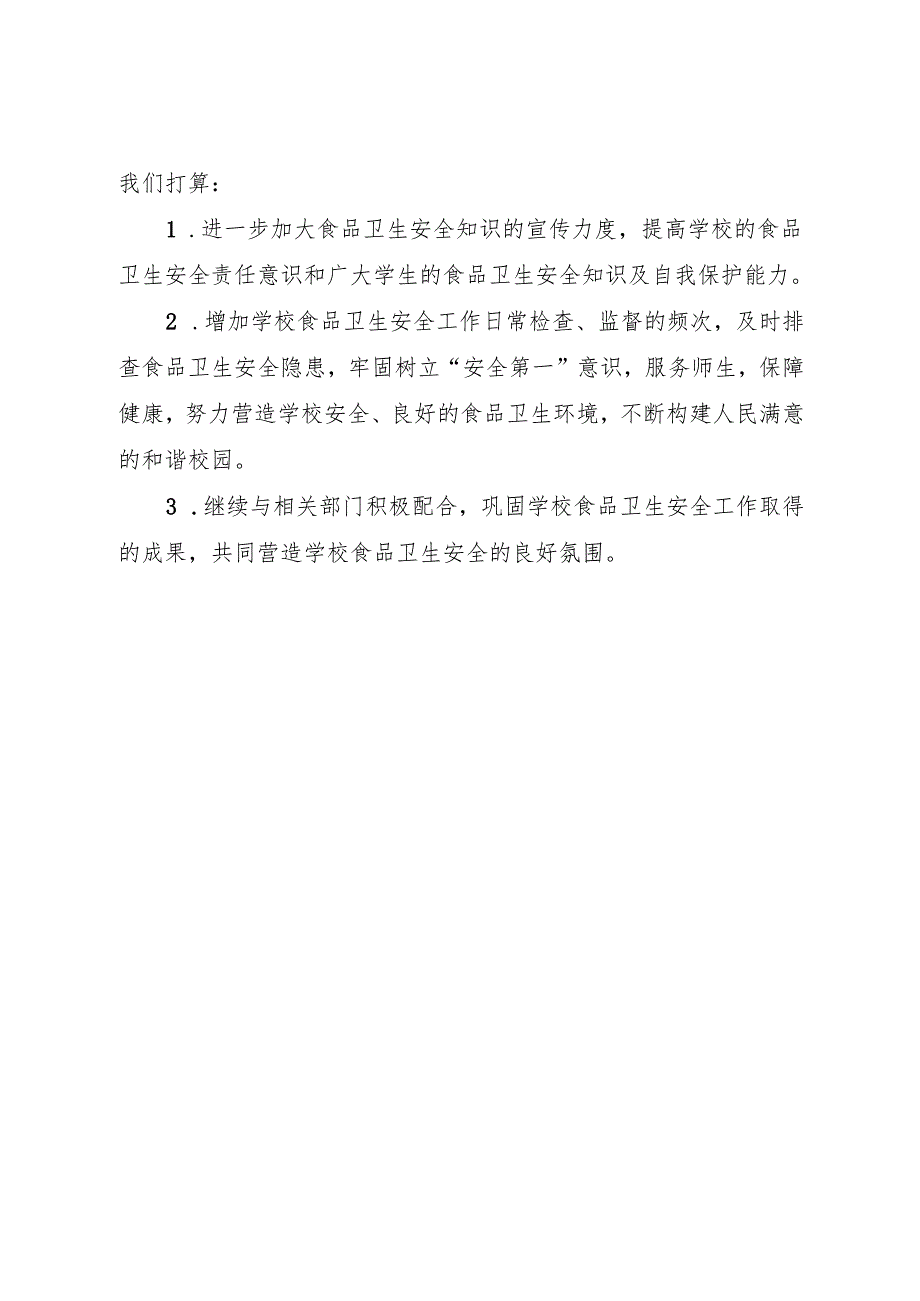 我们打算：

1．进一步加大食品卫生安全知识的宣传力度，提高学校的食品卫生安全责任意识和广大学生的食品卫生安全知识及自我保护能力。

2．增加学校食品卫生安全工作日常检查、监督的频次，及时排查食品卫生安全隐患，牢固树立“安全第一”意识，服务师生，保障健康，努力营造学校安全、良好的食品卫生环境，不断构建人民满意的和谐校园。

3．继续与相关部门积极配合，巩固学校食品卫生安全工作取得的成果，共同营造学校食品卫生安全的良好氛围。